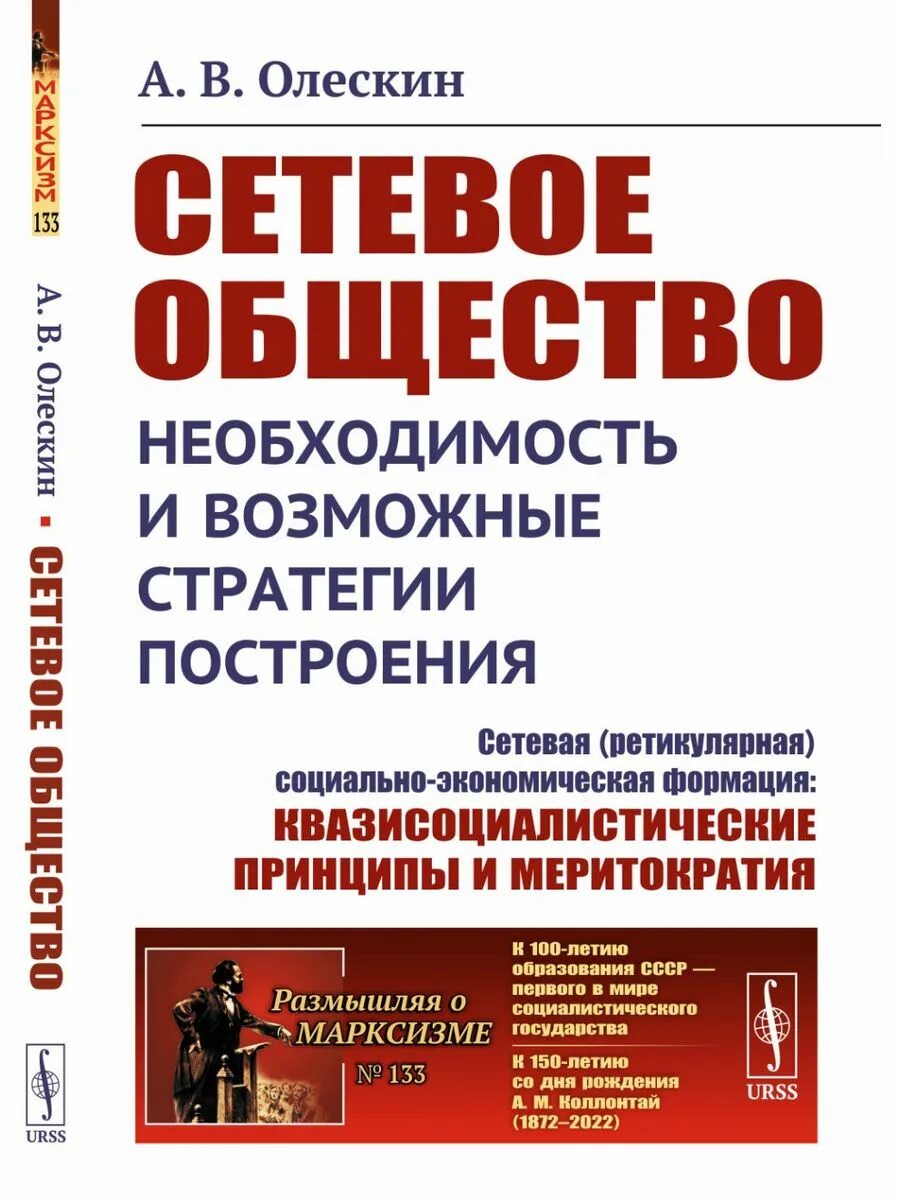 МАРКСИЗМ
133

А. В. Олескин ▪ СЕТЕВОЕ ОБЩЕСТВО

URSS

А. В. Олескин

СЕТЕВОЕ ОБЩЕСТВО

НЕОБХОДИМОСТЬ И ВОЗМОЖНЫЕ СТРАТЕГИИ ПОСТРОЕНИЯ

Сетевая (ретикулярная) социально-экономическая формация:
КВАЗИСОЦИАЛИСТИЧЕСКИЕ ПРИНЦИПЫ И МЕРИТОКРАТИЯ

Размышляя о МАРКСИЗМЕ
№ 133

К 100-летию образования СССР — первого в мире социалистического государства

К 150-летию со дня рождения А. М. Коллонтай (1872–2022)

URSS